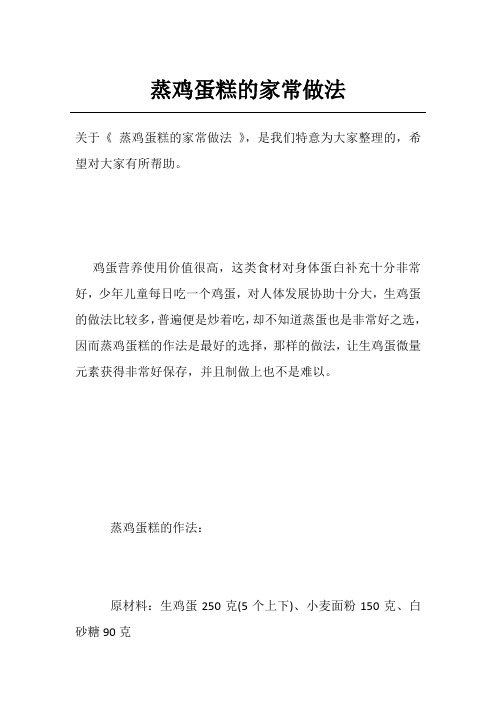 蒸鸡蛋糕的家常做法

关于《 蒸鸡蛋糕的家常做法 》，是我们特意为大家整理的，希望对大家有所帮助。

鸡蛋营养使用价值很高，这类食材对身体蛋白补充十分非常好，少年儿童每日吃一个鸡蛋，对人体发展协助十分大，生鸡蛋的做法比较多，普遍便是炒着吃，却不知道蒸蛋也是非常好之选，因而蒸鸡蛋糕的作法是最好的选择，那样的做法，让生鸡蛋微量元素获得非常好保存，并且制做上也不是难以。

蒸鸡蛋糕的作法：

原材料：生鸡蛋 250 克(5 个上下)、小麦面粉 150 克、白砂糖 90 克